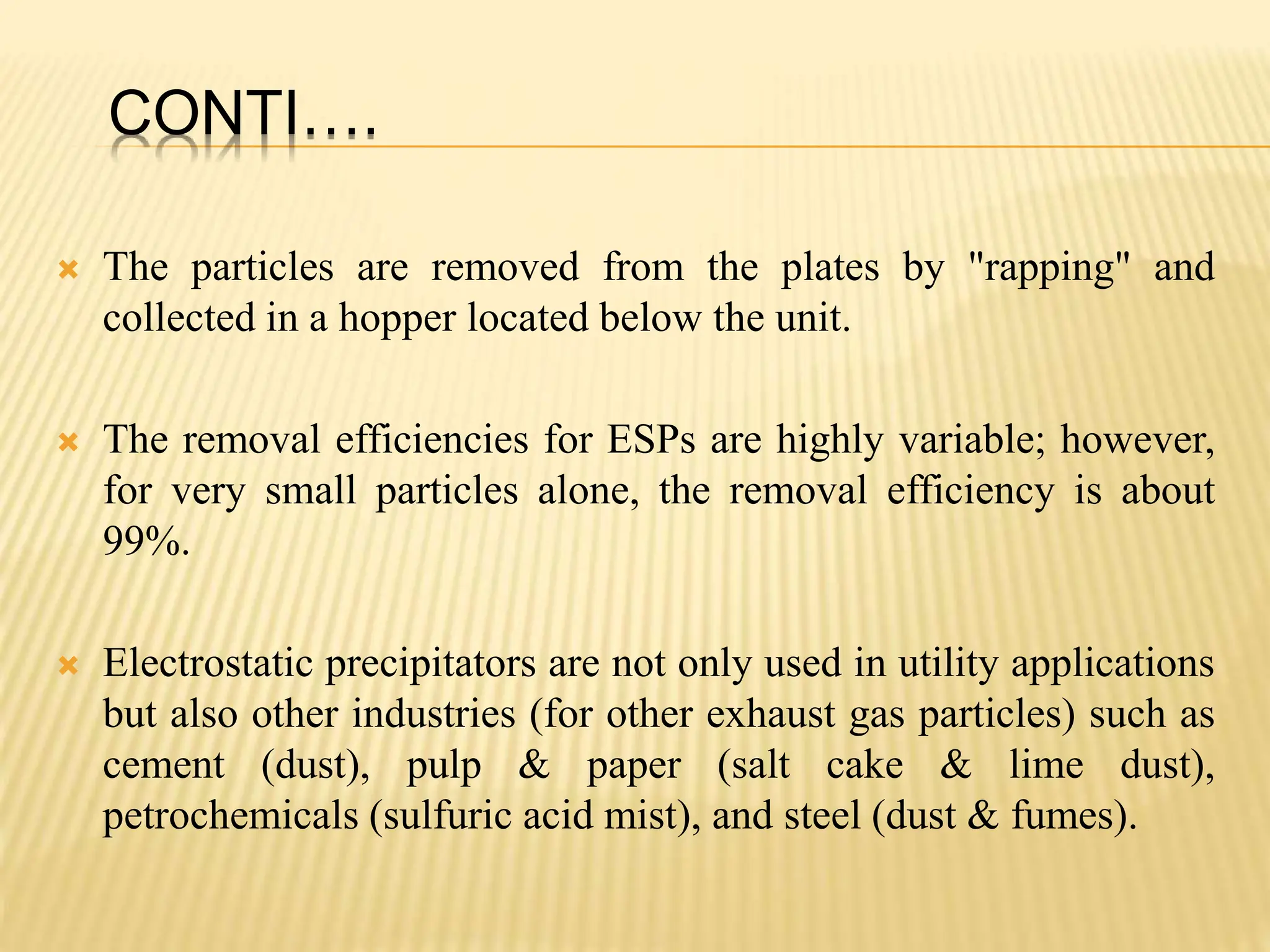 CONTI….

The particles are removed from the plates by "rapping" and collected in a hopper located below the unit.

The removal efficiencies for ESPs are highly variable; however, for very small particles alone, the removal efficiency is about 99%.

Electrostatic precipitators are not only used in utility applications but also other industries (for other exhaust gas particles) such as cement (dust), pulp & paper (salt cake & lime dust), petrochemicals (sulfuric acid mist), and steel (dust & fumes).